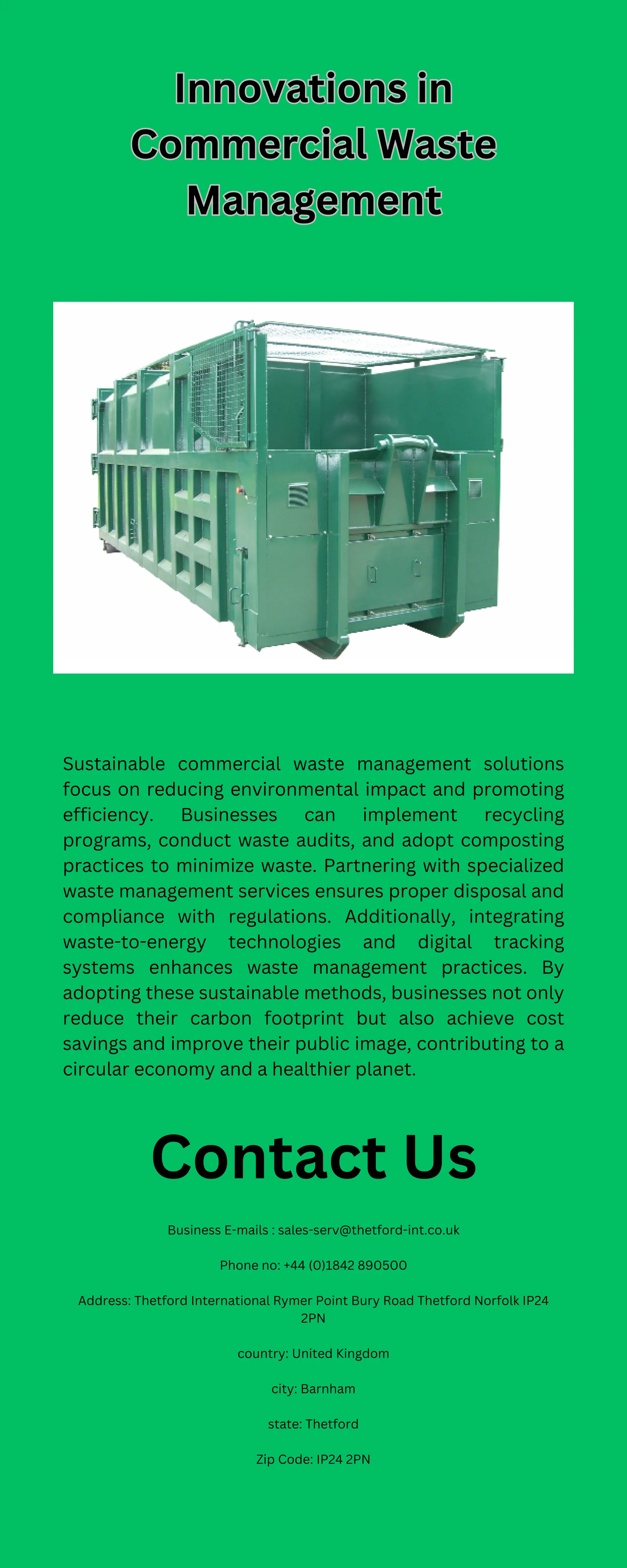 Innovations in Commercial Waste Management

Sustainable commercial waste management solutions focus on reducing environmental impact and promoting efficiency. Businesses can implement recycling programs, conduct waste audits, and adopt composting practices to minimize waste. Partnering with specialized waste management services ensures proper disposal and compliance with regulations. Additionally, integrating waste-to-energy technologies and digital tracking systems enhances waste management practices. By adopting these sustainable methods, businesses not only reduce their carbon footprint but also achieve cost savings and improve their public image, contributing to a circular economy and a healthier planet.

Contact Us

Business E-mails : sales-serv@thetford-int.co.uk

Phone no: +44 (0)1842 890500

Address: Thetford International Rymer Point Bury Road Thetford Norfolk IP24 2PN

country: United Kingdom

city: Barnham

state: Thetford

Zip Code: IP24 2PN